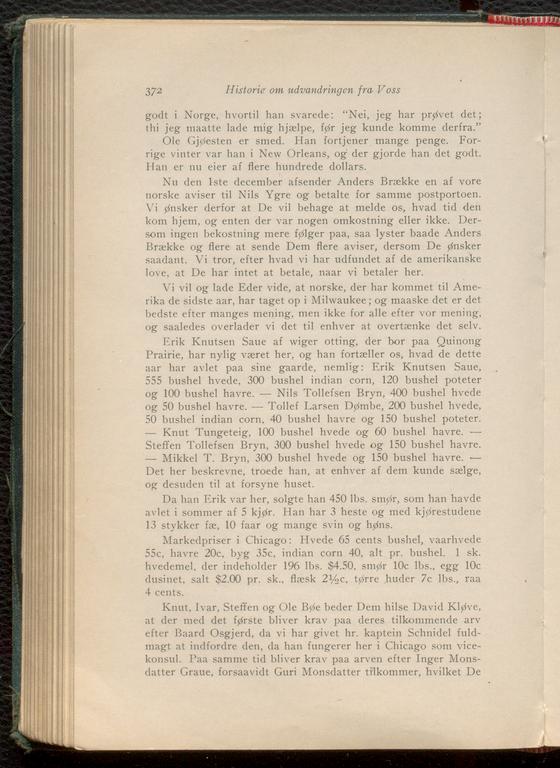 372 Historie om udvandringen fra Voss

godt i Norge, hvortil han svarede: "Nei, jeg har prøvet det; thi jeg maatte lade mig hjælpe, før jeg kunde komme derfra."

Ole Gjøesten er smed. Han fortjener mange penge. Forrige vinter var han i New Orleans, og der gjorde han det godt. Han er nu eier af flere hundrede dollars.

Nu den 1ste december afsender Anders Brække en af vore norske aviser til Nils Ygre og betalte for samme postportoen. Vi ønsker derfor at De vil behage at melde os, hvad tid den kom hjem, og enten der var nogen omkostning eller ikke. Dersom ingen bekostning mere følger paa, saa lyster baade Anders Brække og flere at sende Dem flere aviser, dersom De ønsker saadant. Vi tror, efter hvad vi har udfundet af de amerikanske love, at De har intet at betale, naar vi betaler her.

Vi vil og lade Eder vide, at norske, der har kommet til Amerika de sidste aar, har taget op i Milwaukee; og maaske det er det bedste efter manges mening, men ikke for alle efter vor mening, og saaledes overlader vi det til enhver at overtænke det selv.

Erik Knutsen Saue af wiger otting, der bor paa Quinong Prairie, har nylig været her, og han fortæller os, hvad de dette aar har avlet paa sine gaarde, nemlig: Erik Knutsen Saue, 555 bushel hvede, 300 bushel indian corn, 120 bushel poteter og 100 bushel havre. — Nils Tollefsen Bryn, 400 bushel hvede og 50 bushel havre. — Tollef Larsen Dømbe, 200 bushel hvede, 50 bushel indian corn, 40 bushel havre og 150 bushel poteter. — Knut Tungeteig, 100 bushel hvede og 60 bushel havre. — Steffen Tollefsen Bryn, 300 bushel hvede og 150 bushel havre. — Mikkel T. Bryn, 300 bushel hvede og 150 bushel havre. — Det her beskrevne, troede han, at enhver af dem kunde sælge, og desuden til at forsyne huset.

Da han Erik var her, solgte han 450 lbs. smør, som han havde avlet i sommer af 5 kjør. Han har 3 heste og med kjørestudene 13 stykker fæ, 10 faar og mange svin og høns.

Markedpriser i Chicago: Hvede 65 cents bushel, vaarhvede 55c, havre 20c, byg 35c, indian corn 40, alt pr. bushel. 1 sk. hvedemel, der indeholder 196 lbs. $4.50, smør 10c lbs., egg 10c dusinet, salt $2.00 pr. sk., flæsk 2½c, tørre huder 7c lbs., raa 4 cents.

Knut, Ivar, Steffen og Ole Bøe beder Dem hilse David Kløve, at der med det første bliver krav paa deres tilkommende arv efter Baard Osgjerd, da vi har givet hr. kaptein Schnidel fuldmagt at indfordre den, da han fungerer her i Chicago som vicekonsul. Paa samme tid bliver krav paa arven efter Inger Monsdatter Graue, forsaavidt Guri Monsdatter tilkommer, hvilket De